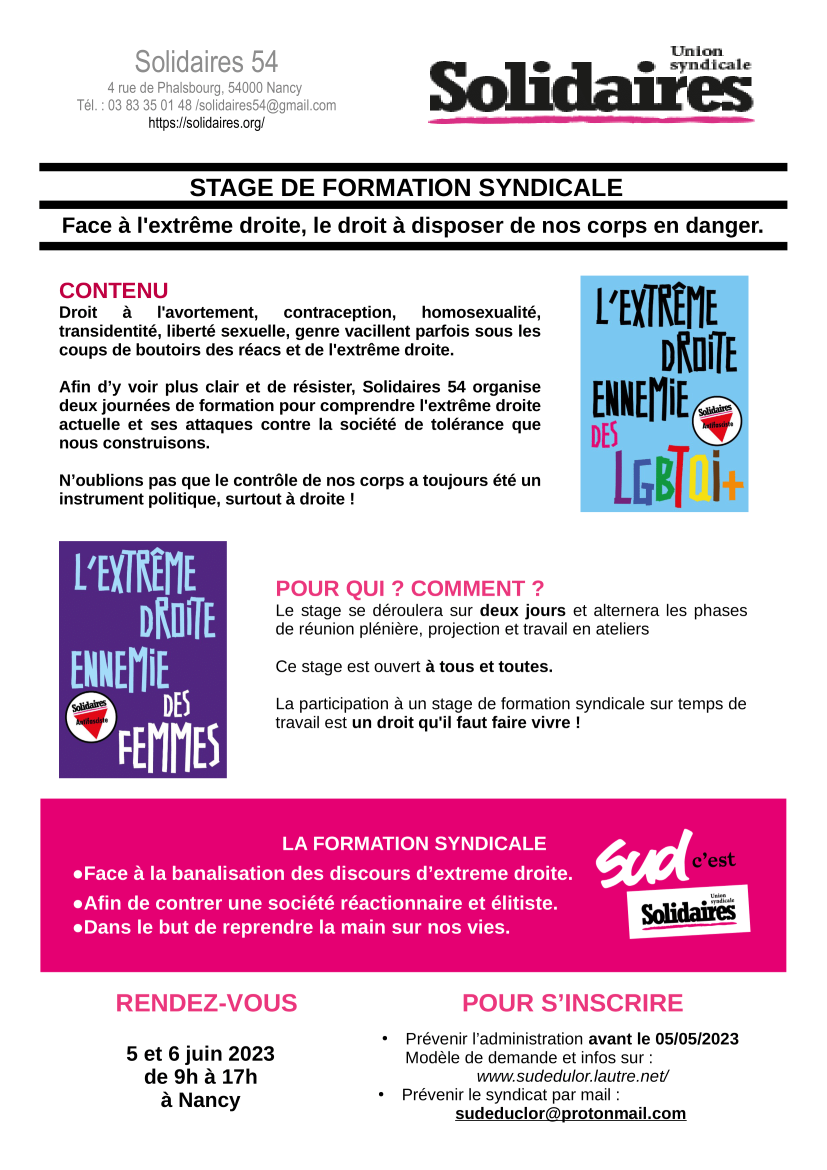 Solidaires 54
4 rue de Phalsbourg, 54000 Nancy
Tél. : 03 83 35 01 48 /solidaires54@gmail.com
https://solidaires.org/

Union syndicale
Solidaires

STAGE DE FORMATION SYNDICALE

Face à l'extrême droite, le droit à disposer de nos corps en danger.

CONTENU
Droit à l'avortement, contraception, homosexualité, transidentité, liberté sexuelle, genre vacillent parfois sous les coups de boutoirs des réacs et de l'extrême droite.

Afin d'y voir plus clair et de résister, Solidaires 54 organise deux journées de formation pour comprendre l'extrême droite actuelle et ses attaques contre la société de tolérance que nous construisons.

N'oublions pas que le contrôle de nos corps a toujours été un instrument politique, surtout à droite !

L'EXTRÊME DROITE ENNEMIE DES LGBTQI+
Solidaires Antifasciste

L'EXTRÊME DROITE ENNEMIE DES FEMMES
Solidaires Antifasciste

POUR QUI ? COMMENT ?
Le stage se déroulera sur deux jours et alternera les phases de réunion plénière, projection et travail en ateliers

Ce stage est ouvert à tous et toutes.

La participation à un stage de formation syndicale sur temps de travail est un droit qu'il faut faire vivre !

LA FORMATION SYNDICALE
●Face à la banalisation des discours d'extreme droite.
●Afin de contrer une société réactionnaire et élitiste.
●Dans le but de reprendre la main sur nos vies.

sud c'est Union syndicale Solidaires

RENDEZ-VOUS

5 et 6 juin 2023
de 9h à 17h
à Nancy

POUR S'INSCRIRE

• Prévenir l'administration avant le 05/05/2023
Modèle de demande et infos sur :
www.sudedulor.lautre.net/
• Prévenir le syndicat par mail :
sudeduclor@protonmail.com